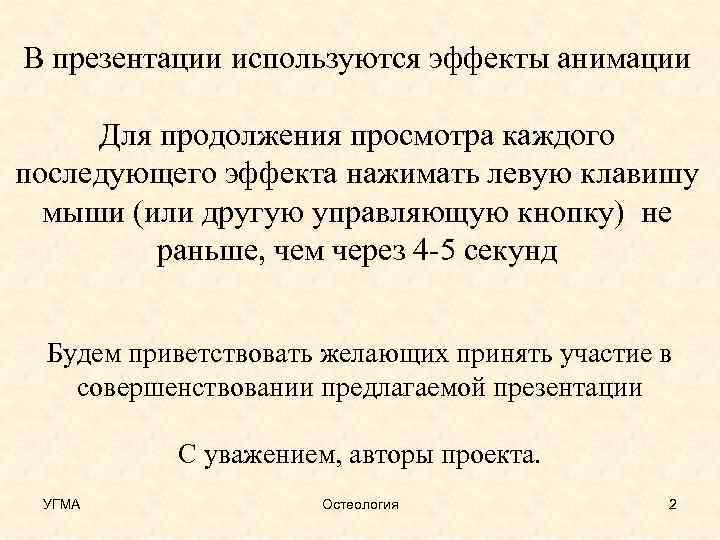 В презентации используются эффекты анимации

Для продолжения просмотра каждого последующего эффекта нажимать левую клавишу мыши (или другую управляющую кнопку) не раньше, чем через 4-5 секунд

Будем приветствовать желающих принять участие в совершенствовании предлагаемой презентации

С уважением, авторы проекта.

УГМА

Остеология

2